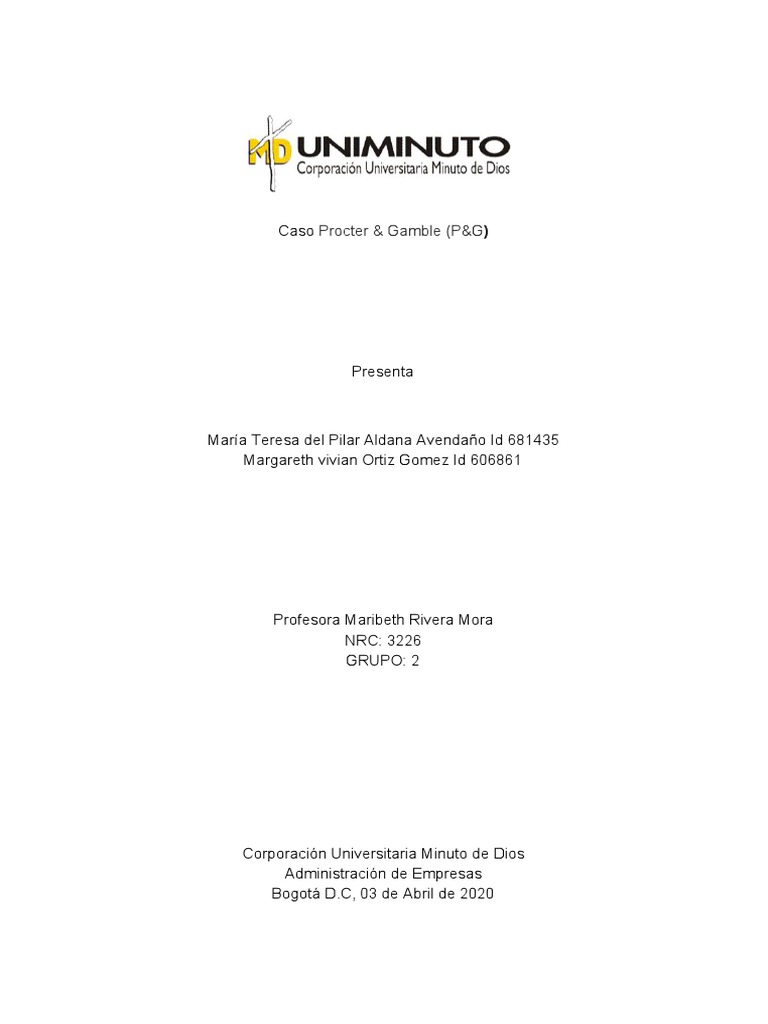 MD UNIMINUTO
Corporación Universitaria Minuto de Dios

Caso Procter & Gamble (P&G)

Presenta

María Teresa del Pilar Aldana Avendaño Id 681435
Margareth vivian Ortiz Gomez Id 606861

Profesora Maribeth Rivera Mora
NRC: 3226
GRUPO: 2

Corporación Universitaria Minuto de Dios
Administración de Empresas
Bogotá D.C, 03 de Abril de 2020